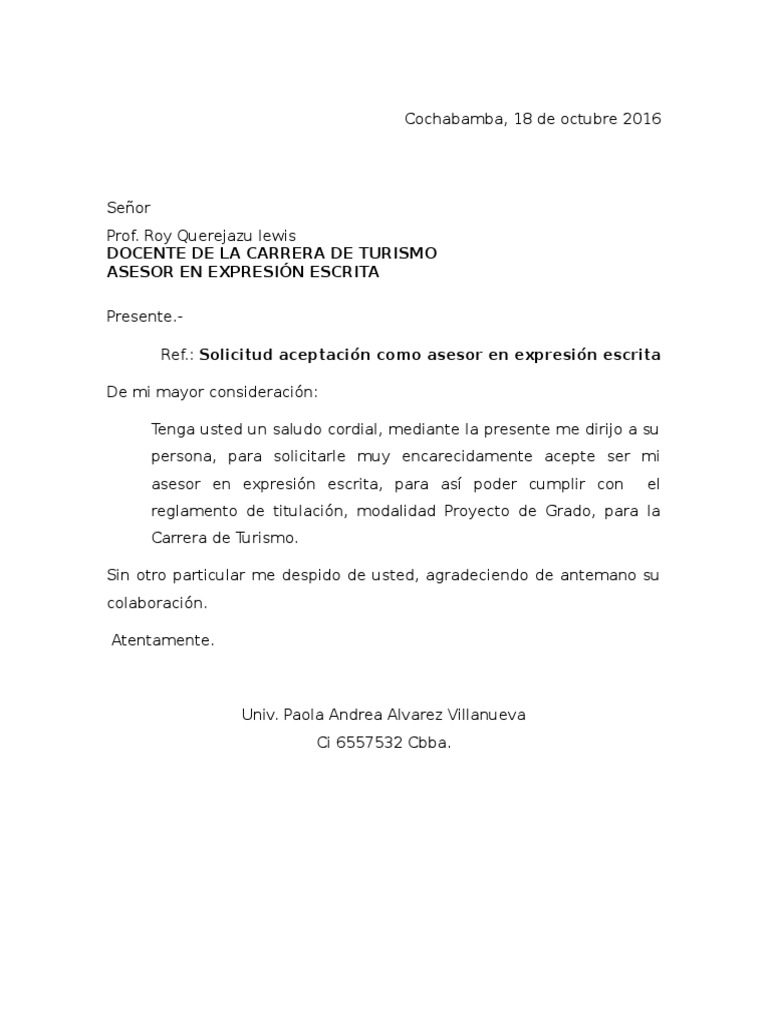 Cochabamba, 18 de octubre 2016

Señor

Prof. Roy Querejazu lewis
DOCENTE DE LA CARRERA DE TURISMO
ASESOR EN EXPRESIÓN ESCRITA

Presente.-

Ref.: Solicitud aceptación como asesor en expresión escrita

De mi mayor consideración:

Tenga usted un saludo cordial, mediante la presente me dirijo a su persona, para solicitarle muy encarecidamente acepte ser mi asesor en expresión escrita, para así poder cumplir con el reglamento de titulación, modalidad Proyecto de Grado, para la Carrera de Turismo.

Sin otro particular me despido de usted, agradeciendo de antemano su colaboración.

Atentamente.

Univ. Paola Andrea Alvarez Villanueva
Ci 6557532 Cbba.